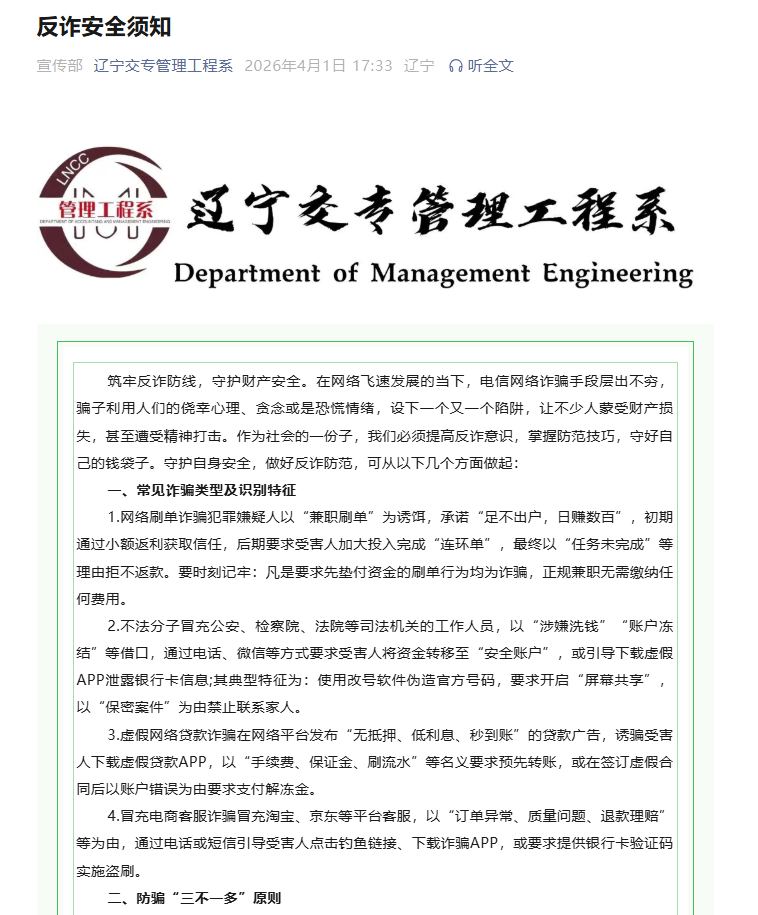 反诈安全须知

宣传部 辽宁交专管理工程系 2026年4月1日 17:33 辽宁 听全文

LNCC
管理工程系
DEPARTMENT OF ACCOUNTING AND MANAGEMENT ENGINEERING

辽宁交专管理工程系
Department of Management Engineering

筑牢反诈防线，守护财产安全。在网络飞速发展的当下，电信网络诈骗手段层出不穷，骗子利用人们的侥幸心理、贪念或是恐慌情绪，设下一个又一个陷阱，让不少人蒙受财产损失，甚至遭受精神打击。作为社会的一份子，我们必须提高反诈意识，掌握防范技巧，守好自己的钱袋子。守护自身安全，做好反诈防范，可从以下几个方面做起：

一、常见诈骗类型及识别特征

1.网络刷单诈骗犯罪嫌疑人以“兼职刷单”为诱饵，承诺“足不出户，日赚数百”，初期通过小额返利获取信任，后期要求受害人加大投入完成“连环单”，最终以“任务未完成”等理由拒不返款。要时刻记牢：凡是要求先垫付资金的刷单行为均为诈骗，正规兼职无需缴纳任何费用。

2.不法分子冒充公安、检察院、法院等司法机关的工作人员，以“涉嫌洗钱”“账户冻结”等借口，通过电话、微信等方式要求受害人将资金转移至“安全账户”，或引导下载虚假APP泄露银行卡信息;其典型特征为：使用改号软件伪造官方号码，要求开启“屏幕共享”，以“保密案件”为由禁止联系家人。

3.虚假网络贷款诈骗在网络平台发布“无抵押、低利息、秒到账”的贷款广告，诱骗受害人下载虚假贷款APP，以“手续费、保证金、刷流水”等名义要求预先转账，或在签订虚假合同后以账户错误为由要求支付解冻金。

4.冒充电商客服诈骗冒充淘宝、京东等平台客服，以“订单异常、质量问题、退款理赔”等为由，通过电话或短信引导受害人点击钓鱼链接、下载诈骗APP，或要求提供银行卡验证码实施盗刷。

二、防骗“三不一多”原则